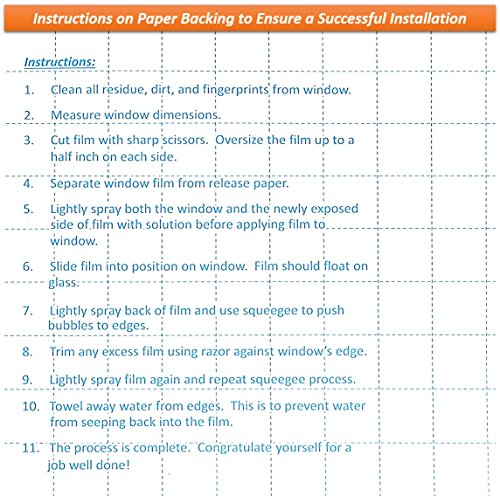 Instructions on Paper Backing to Ensure a Successful Installation

Instructions:

1. Clean all residue, dirt, and fingerprints from window.
2. Measure window dimensions.
3. Cut film with sharp scissors. Oversize the film up to a half inch on each side.
4. Separate window film from release paper.
5. Lightly spray both the window and the newly exposed side of film with solution before applying film to window.
6. Slide film into position on window. Film should float on glass.
7. Lightly spray back of film and use squeegee to push bubbles to edges.
8. Trim any excess film using razor against window's edge.
9. Lightly spray film again and repeat squeegee process.
10. Towel away water from edges. This is to prevent water from seeping back into the film.
11. The process is complete. Congratulate yourself for a job well done!